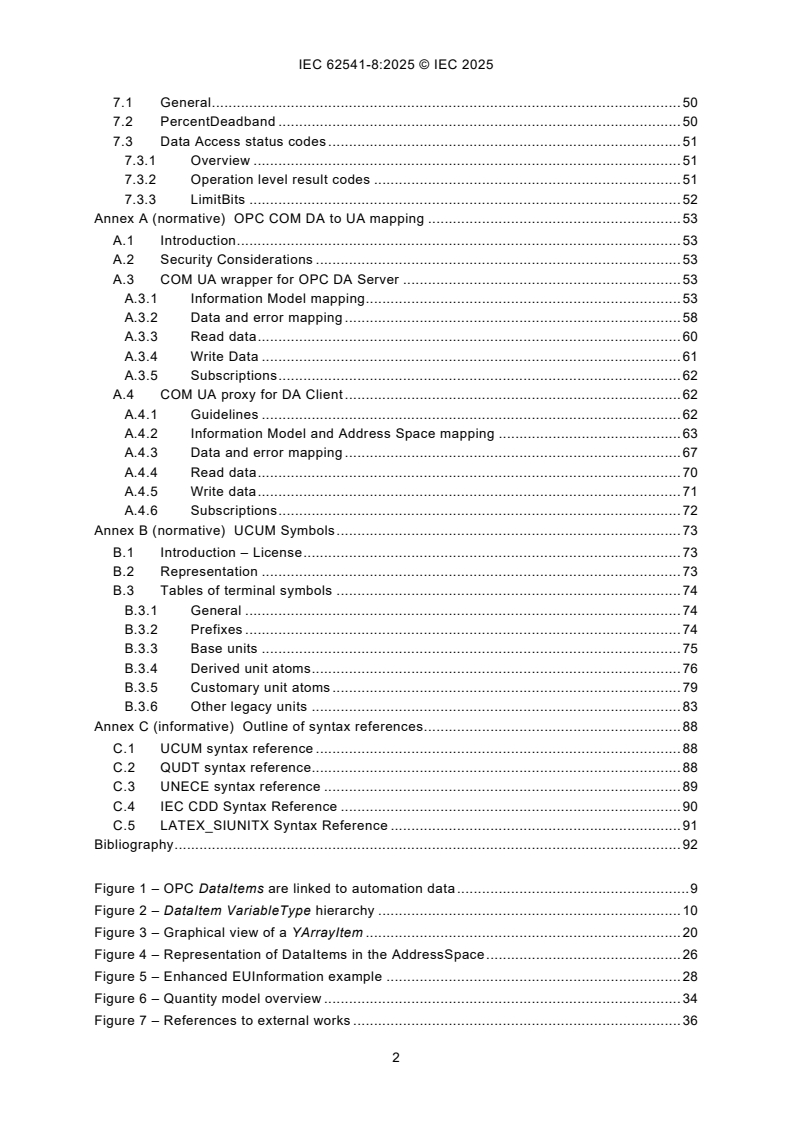 IEC 62541-8:2025 © IEC 2025

7.1 General 50
7.2 PercentDeadband 50
7.3 Data Access status codes 51
7.3.1 Overview 51
7.3.2 Operation level result codes 51
7.3.3 LimitBits 52
Annex A (normative) OPC COM DA to UA mapping 53
A.1 Introduction 53
A.2 Security Considerations 53
A.3 COM UA wrapper for OPC DA Server 53
A.3.1 Information Model mapping 53
A.3.2 Data and error mapping 58
A.3.3 Read data 60
A.3.4 Write Data 61
A.3.5 Subscriptions 62
A.4 COM UA proxy for DA Client 62
A.4.1 Guidelines 62
A.4.2 Information Model and Address Space mapping 63
A.4.3 Data and error mapping 67
A.4.4 Read data 70
A.4.5 Write data 71
A.4.6 Subscriptions 72
Annex B (normative) UCUM Symbols 73
B.1 Introduction – License 73
B.2 Representation 73
B.3 Tables of terminal symbols 74
B.3.1 General 74
B.3.2 Prefixes 74
B.3.3 Base units 75
B.3.4 Derived unit atoms 76
B.3.5 Customary unit atoms 79
B.3.6 Other legacy units 83
Annex C (informative) Outline of syntax references 88
C.1 UCUM syntax reference 88
C.2 QUDT syntax reference 88
C.3 UNECE syntax reference 89
C.4 IEC CDD Syntax Reference 90
C.5 LATEX_SIUNITX Syntax Reference 91
Bibliography 92

Figure 1 – OPC DataItems are linked to automation data 9
Figure 2 – DataItem VariableType hierarchy 10
Figure 3 – Graphical view of a YArrayItem 20
Figure 4 – Representation of DataItems in the AddressSpace 26
Figure 5 – Enhanced EUInformation example 28
Figure 6 – Quantity model overview 34
Figure 7 – References to external works 36

2